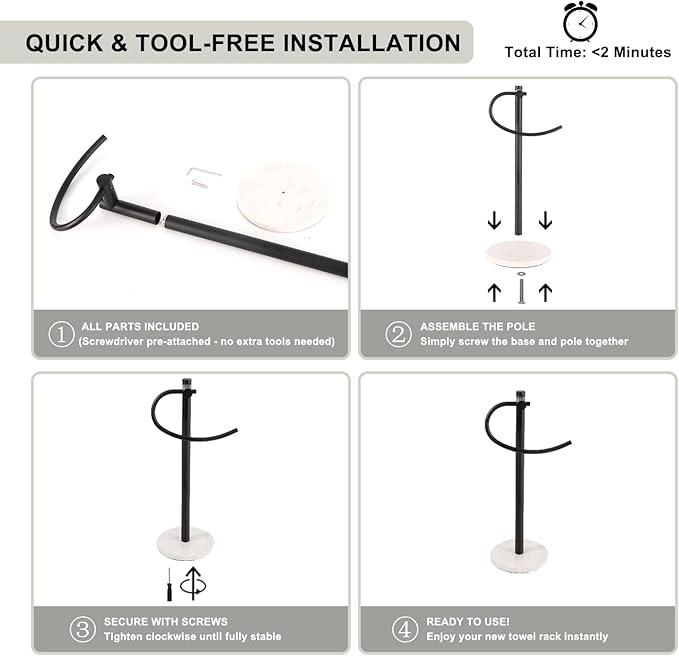 QUICK & TOOL-FREE INSTALLATION

Total Time: <2 Minutes

① ALL PARTS INCLUDED
(Screwdriver pre-attached - no extra tools needed)

② ASSEMBLE THE POLE
Simply screw the base and pole together

③ SECURE WITH SCREWS
Tighten clockwise until fully stable

④ READY TO USE!
Enjoy your new towel rack instantly